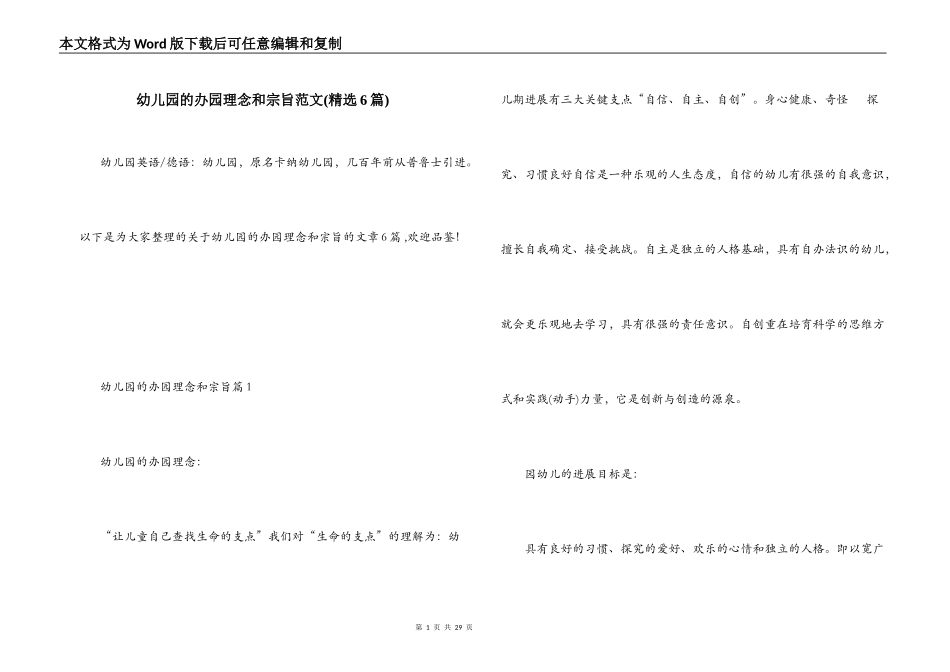 本文格式为Word版下载后可任意编辑和复制

幼儿园的办园理念和宗旨范文(精选6篇)

幼儿园英语/德语：幼儿园，原名卡纳幼儿园，几百年前从普鲁士引进。

以下是为大家整理的关于幼儿园的办园理念和宗旨的文章6篇 ,欢迎品鉴!

幼儿园的办园理念和宗旨篇1

幼儿园的办园理念：

“让儿童自己查找生命的支点”我们对“生命的支点”的理解为：幼儿期进展有三大关键支点“自信、自主、自创”。身心健康、奇怪 探究、习惯良好自信是一种乐观的人生态度，自信的幼儿有很强的自我意识，擅长自我确定、接受挑战。自主是独立的人格基础，具有自办法识的幼儿，就会更乐观地去学习，具有很强的责任意识。自创重在培育科学的思维方式和实践(动手)力量，它是创新与创造的源泉。

园幼儿的进展目标是：

具有良好的习惯、探究的爱好、欢乐的心情和独立的人格。即以宽广

第 1 页 共 29 页